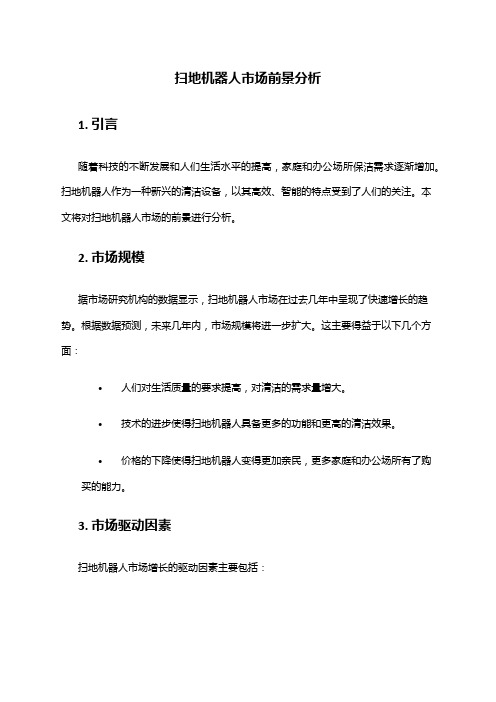 扫地机器人市场前景分析

1. 引言

随着科技的不断发展和人们生活水平的提高，家庭和办公场所保洁需求逐渐增加。扫地机器人作为一种新兴的清洁设备，以其高效、智能的特点受到了人们的关注。本文将对扫地机器人市场的前景进行分析。

2. 市场规模

据市场研究机构的数据显示，扫地机器人市场在过去几年中呈现了快速增长的趋势。根据数据预测，未来几年内，市场规模将进一步扩大。这主要得益于以下几个方面：

• 人们对生活质量的要求提高，对清洁的需求量增大。

• 技术的进步使得扫地机器人具备更多的功能和更高的清洁效果。

• 价格的下降使得扫地机器人变得更加亲民，更多家庭和办公场所有了购买的能力。

3. 市场驱动因素

扫地机器人市场增长的驱动因素主要包括：